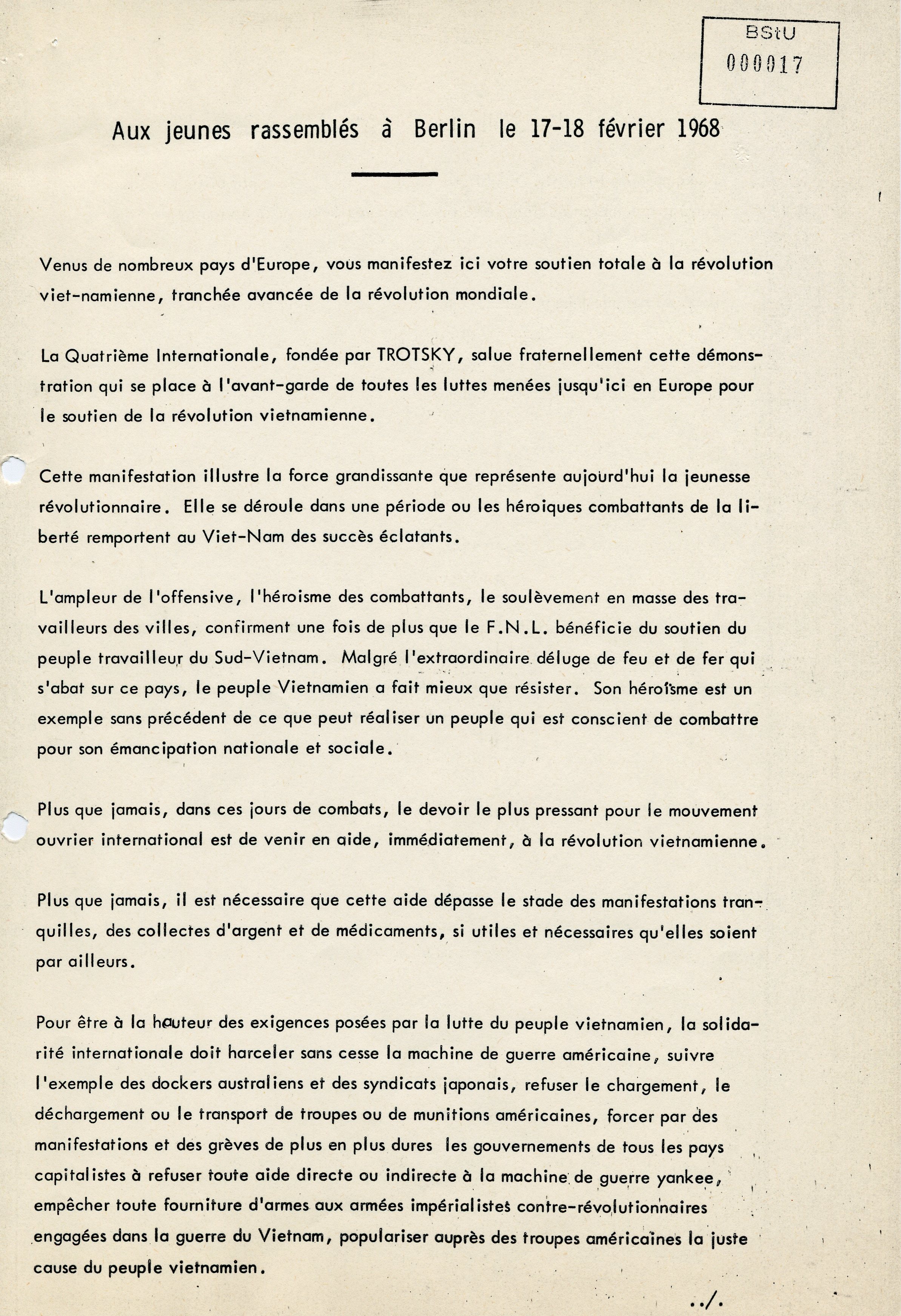 BStU
000017

Aux jeunes rassemblés à Berlin le 17-18 février 1968

Venus de nombreux pays d'Europe, vous manifestez ici votre soutien totale à la révolution viet-namienne, tranchée avancée de la révolution mondiale.

La Quatrième Internationale, fondée par TROTSKY, salue fraternellement cette démonstration qui se place à l'avant-garde de toutes les luttes menées jusqu'ici en Europe pour le soutien de la révolution vietnamienne.

Cette manifestation illustre la force grandissante que représente aujourd'hui la jeunesse révolutionnaire. Elle se déroule dans une période ou les héroiques combattants de la liberté remportent au Viet-Nam des succès éclatants.

L'ampleur de l'offensive, l'héroisme des combattants, le soulèvement en masse des travailleurs des villes, confirment une fois de plus que le F.N.L. bénéficie du soutien du peuple travailleur du Sud-Vietnam. Malgré l'extraordinaire déluge de feu et de fer qui s'abat sur ce pays, le peuple Vietnamien a fait mieux que résister. Son héroïsme est un exemple sans précédent de ce que peut réaliser un peuple qui est conscient de combattre pour son émancipation nationale et sociale.

Plus que jamais, dans ces jours de combats, le devoir le plus pressant pour le mouvement ouvrier international est de venir en aide, immédiatement, à la révolution vietnamienne.

Plus que jamais, il est nécessaire que cette aide dépasse le stade des manifestations tranquilles, des collectes d'argent et de médicaments, si utiles et nécessaires qu'elles soient par ailleurs.

Pour être à la hauteur des exigences posées par la lutte du peuple vietnamien, la solidarité internationale doit harceler sans cesse la machine de guerre américaine, suivre l'exemple des dockers australiens et des syndicats japonais, refuser le chargement, le déchargement ou le transport de troupes ou de munitions américaines, forcer par des manifestations et des grèves de plus en plus dures les gouvernements de tous les pays capitalistes à refuser toute aide directe ou indirecte à la machine de guerre yankee, empêcher toute fourniture d'armes aux armées impérialistes contre-révolutionnaires engagées dans la guerre du Vietnam, populariser auprès des troupes américaines la juste cause du peuple vietnamien.

../.